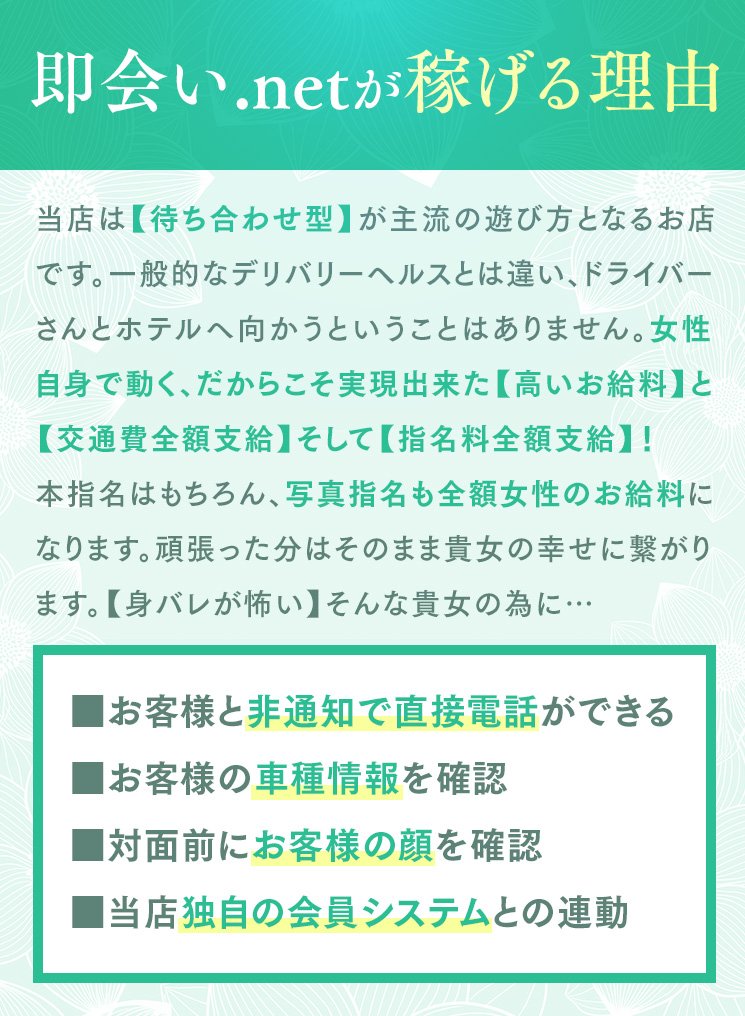 即会い.netが稼げる理由

当店は【待ち合わせ型】が主流の遊び方となるお店です。一般的なデリバリーヘルスとは違い、ドライバーさんとホテルへ向かうということはありません。女性自身で動く、だからこそ実現出来た【高いお給料】と【交通費全額支給】そして【指名料全額支給】！
本指名はもちろん、写真指名も全額女性のお給料になります。頑張った分はそのまま貴女の幸せに繋がります。【身バレが怖い】そんな貴女の為に…

■お客様と非通知で直接電話ができる
■お客様の車種情報を確認
■対面前にお客様の顔を確認
■当店独自の会員システムとの連動